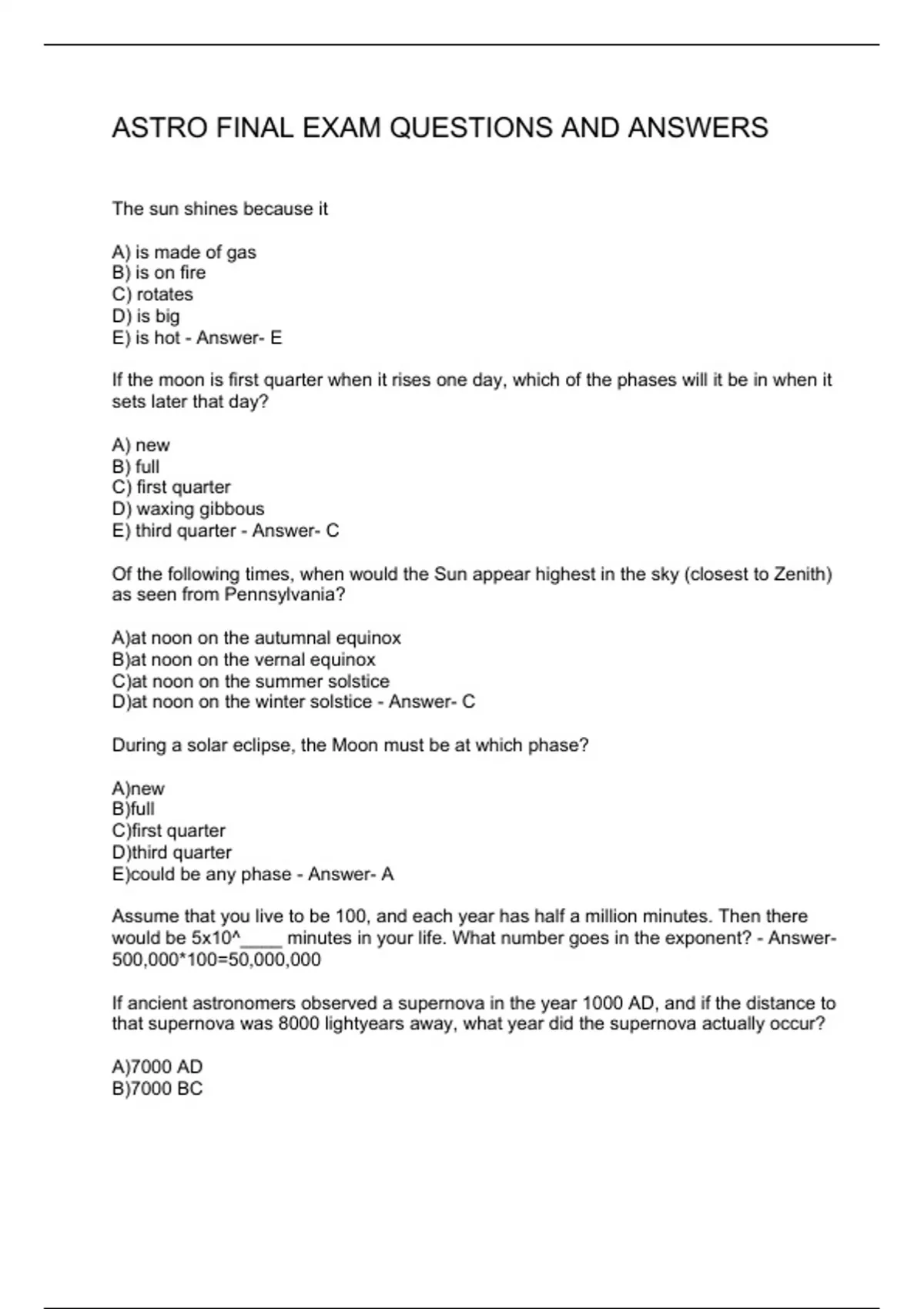 ASTRO FINAL EXAM QUESTIONS AND ANSWERS

The sun shines because it

A) is made of gas
B) is on fire
C) rotates
D) is big
E) is hot - Answer- E

If the moon is first quarter when it rises one day, which of the phases will it be in when it sets later that day?

A) new
B) full
C) first quarter
D) waxing gibbous
E) third quarter - Answer- C

Of the following times, when would the Sun appear highest in the sky (closest to Zenith) as seen from Pennsylvania?

A)at noon on the autumnal equinox
B)at noon on the vernal equinox
C)at noon on the summer solstice
D)at noon on the winter solstice - Answer- C

During a solar eclipse, the Moon must be at which phase?

A)new
B)full
C)first quarter
D)third quarter
E)could be any phase - Answer- A

Assume that you live to be 100, and each year has half a million minutes. Then there would be 5x10^____ minutes in your life. What number goes in the exponent? - Answer- 500,000*100=50,000,000

If ancient astronomers observed a supernova in the year 1000 AD, and if the distance to that supernova was 8000 lightyears away, what year did the supernova actually occur?

A)7000 AD
B)7000 BC